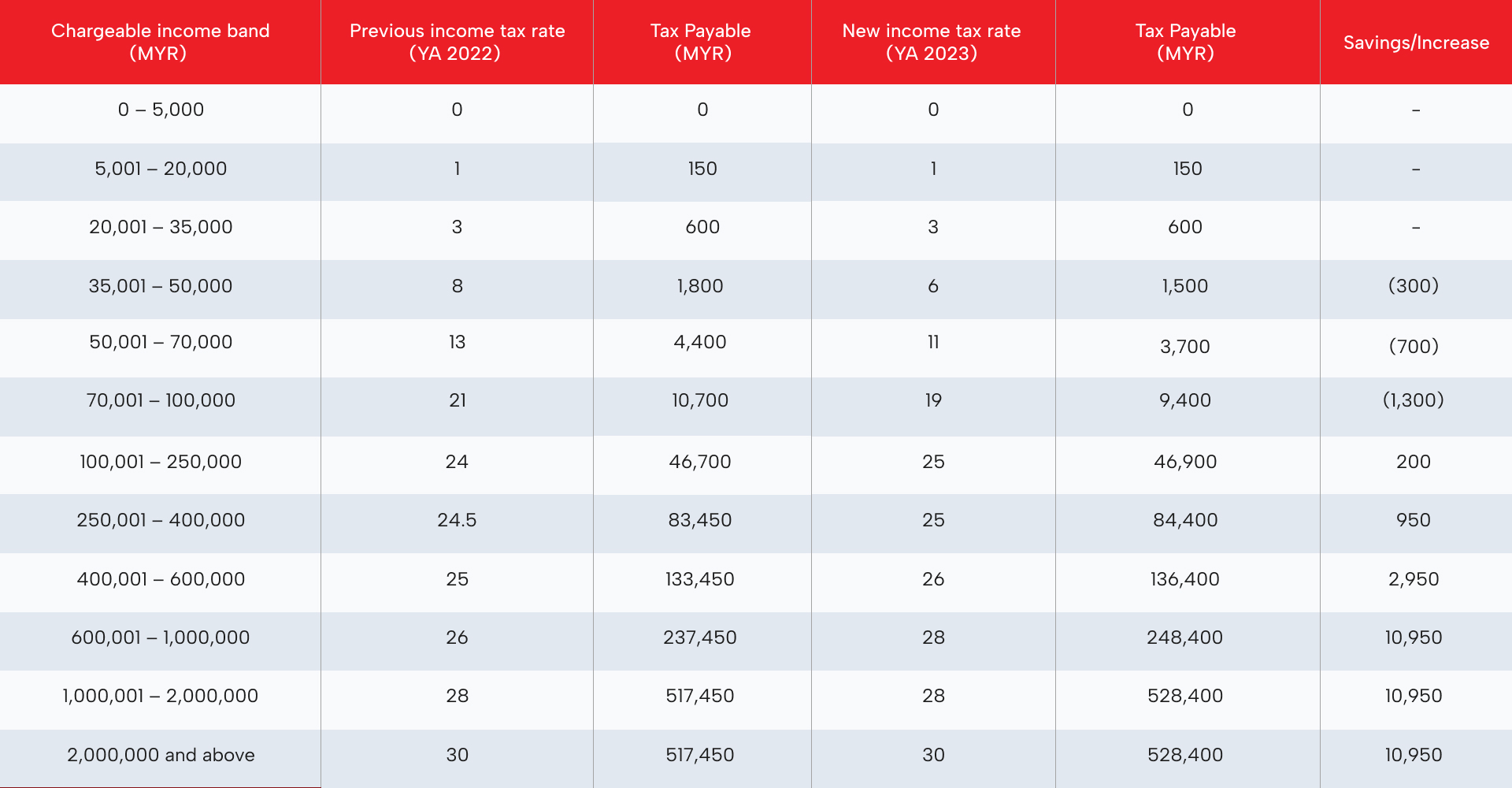 | Chargeable income band (MYR) | Previous income tax rate (YA 2022) | Tax Payable (MYR) | New income tax rate (YA 2023) | Tax Payable (MYR) | Savings/Increase |
|---|---|---|---|---|---|
| 0 – 5,000 | 0 | 0 | 0 | 0 | - |
| 5,001 – 20,000 | 1 | 150 | 1 | 150 | - |
| 20,001 – 35,000 | 3 | 600 | 3 | 600 | - |
| 35,001 – 50,000 | 8 | 1,800 | 6 | 1,500 | (300) |
| 50,001 – 70,000 | 13 | 4,400 | 11 | 3,700 | (700) |
| 70,001 – 100,000 | 21 | 10,700 | 19 | 9,400 | (1,300) |
| 100,001 – 250,000 | 24 | 46,700 | 25 | 46,900 | 200 |
| 250,001 – 400,000 | 24.5 | 83,450 | 25 | 84,400 | 950 |
| 400,001 – 600,000 | 25 | 133,450 | 26 | 136,400 | 2,950 |
| 600,001 – 1,000,000 | 26 | 237,450 | 28 | 248,400 | 10,950 |
| 1,000,001 – 2,000,000 | 28 | 517,450 | 28 | 528,400 | 10,950 |
| 2,000,000 and above | 30 | 517,450 | 30 | 528,400 | 10,950 |